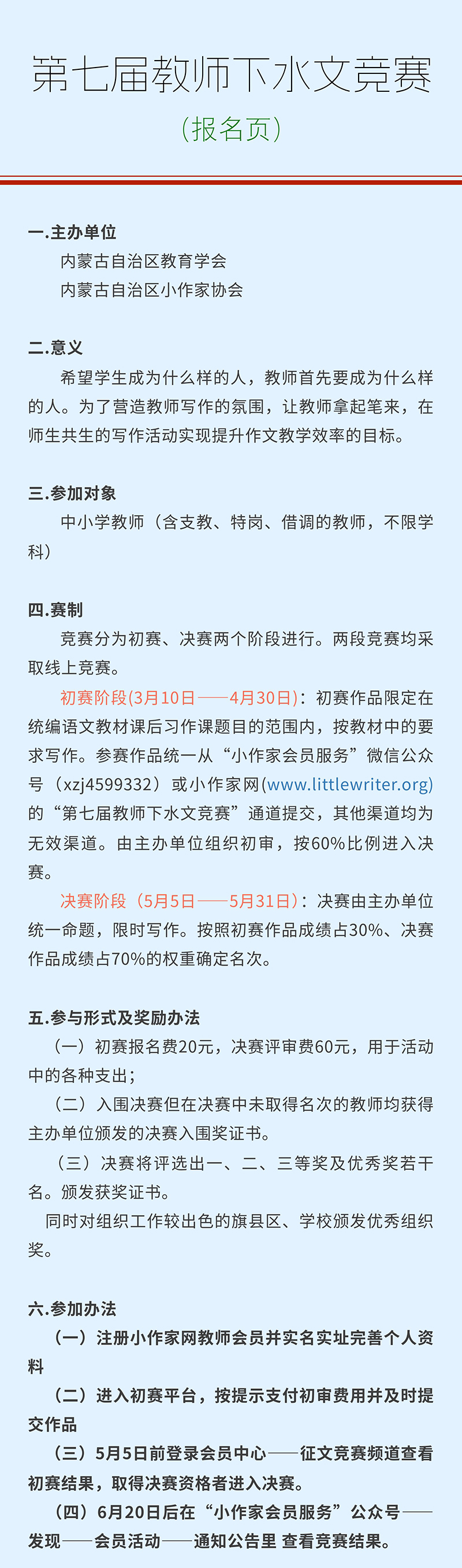 第七届教师下水文竞赛

（报名页）

一.主办单位

内蒙古自治区教育学会

内蒙古自治区小作家协会

二.意义

希望学生成为什么样的人，教师首先要成为什么样的人。为了营造教师写作的氛围，让教师拿起笔来，在师生共生的写作活动实现提升作文教学效率的目标。

三.参加对象

中小学教师（含支教、特岗、借调的教师，不限学科）

四.赛制

竞赛分为初赛、决赛两个阶段进行。两段竞赛均采取线上竞赛。

初赛阶段(3月10日——4月30日)：初赛作品限定在统编语文教材课后习作课题目的范围内，按教材中的要求写作。参赛作品统一从“小作家会员服务”微信公众号（xzj4599332）或小作家网(www.littlewriter.org)的“第七届教师下水文竞赛”通道提交，其他渠道均为无效渠道。由主办单位组织初审，按60%比例进入决赛。

决赛阶段（5月5日——5月31日）：决赛由主办单位统一命题，限时写作。按照初赛作品成绩占30%、决赛作品成绩占70%的权重确定名次。

五.参与形式及奖励办法

（一）初赛报名费20元，决赛评审费60元，用于活动中的各种支出；

（二）入围决赛但在决赛中未取得名次的教师均获得主办单位颁发的决赛入围奖证书。

（三）决赛将评选出一、二、三等奖及优秀奖若干名。颁发获奖证书。

同时对组织工作较出色的旗县区、学校颁发优秀组织奖。

六.参加办法

（一）注册小作家网教师会员并实名实址完善个人资料

（二）进入初赛平台，按提示支付初审费用并及时提交作品

（三）5月5日前登录会员中心——征文竞赛频道查看初赛结果，取得决赛资格者进入决赛。

（四）6月20日后在“小作家会员服务”公众号——发现——会员活动——通知公告里 查看竞赛结果。